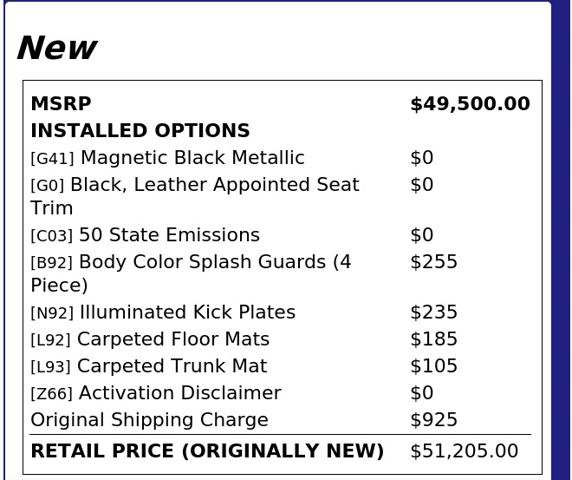 New

| MSRP | $49,500.00 |
|---|---|
| INSTALLED OPTIONS | |
| [G41] Magnetic Black Metallic | $0 |
| [G0] Black, Leather Appointed Seat Trim | $0 |
| [C03] 50 State Emissions | $0 |
| [B92] Body Color Splash Guards (4 Piece) | $255 |
| [N92] Illuminated Kick Plates | $235 |
| [L92] Carpeted Floor Mats | $185 |
| [L93] Carpeted Trunk Mat | $105 |
| [Z66] Activation Disclaimer | $0 |
| Original Shipping Charge | $925 |
| RETAIL PRICE (ORIGINALLY NEW) | $51,205.00 |